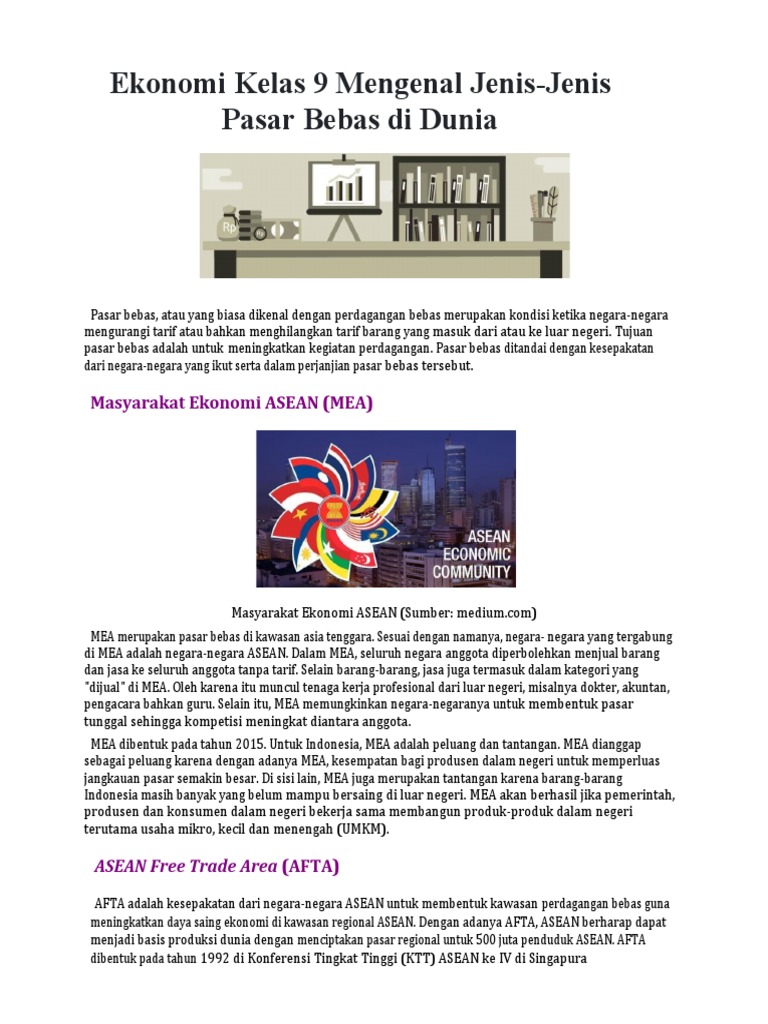 Ekonomi Kelas 9 Mengenal Jenis-Jenis Pasar Bebas di Dunia

Rp

Pasar bebas, atau yang biasa dikenal dengan perdagangan bebas merupakan kondisi ketika negara-negara mengurangi tarif atau bahkan menghilangkan tarif barang yang masuk dari atau ke luar negeri. Tujuan pasar bebas adalah untuk meningkatkan kegiatan perdagangan. Pasar bebas ditandai dengan kesepakatan dari negara-negara yang ikut serta dalam perjanjian pasar bebas tersebut.

Masyarakat Ekonomi ASEAN (MEA)

ASEAN ECONOMIC COMMUNITY

Masyarakat Ekonomi ASEAN (Sumber: medium.com)

MEA merupakan pasar bebas di kawasan asia tenggara. Sesuai dengan namanya, negara- negara yang tergabung di MEA adalah negara-negara ASEAN. Dalam MEA, seluruh negara anggota diperbolehkan menjual barang dan jasa ke seluruh anggota tanpa tarif. Selain barang-barang, jasa juga termasuk dalam kategori yang "dijual" di MEA. Oleh karena itu muncul tenaga kerja profesional dari luar negeri, misalnya dokter, akuntan, pengacara bahkan guru. Selain itu, MEA memungkinkan negara-negaranya untuk membentuk pasar tunggal sehingga kompetisi meningkat diantara anggota.

MEA dibentuk pada tahun 2015. Untuk Indonesia, MEA adalah peluang dan tantangan. MEA dianggap sebagai peluang karena dengan adanya MEA, kesempatan bagi produsen dalam negeri untuk memperluas jangkauan pasar semakin besar. Di sisi lain, MEA juga merupakan tantangan karena barang-barang Indonesia masih banyak yang belum mampu bersaing di luar negeri. MEA akan berhasil jika pemerintah, produsen dan konsumen dalam negeri bekerja sama membangun produk-produk dalam negeri terutama usaha mikro, kecil dan menengah (UMKM).

ASEAN Free Trade Area (AFTA)

AFTA adalah kesepakatan dari negara-negara ASEAN untuk membentuk kawasan perdagangan bebas guna meningkatkan daya saing ekonomi di kawasan regional ASEAN. Dengan adanya AFTA, ASEAN berharap dapat menjadi basis produksi dunia dengan menciptakan pasar regional untuk 500 juta penduduk ASEAN. AFTA dibentuk pada tahun 1992 di Konferensi Tingkat Tinggi (KTT) ASEAN ke IV di Singapura